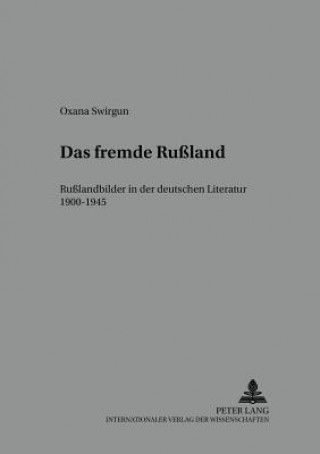 Oxana Swirgun

Das fremde Rußland

Rußlandbilder in der deutschen Literatur 1900-1945

PETER LANG
INTERNATIONALER VERLAG DER WISSENSCHAFTEN